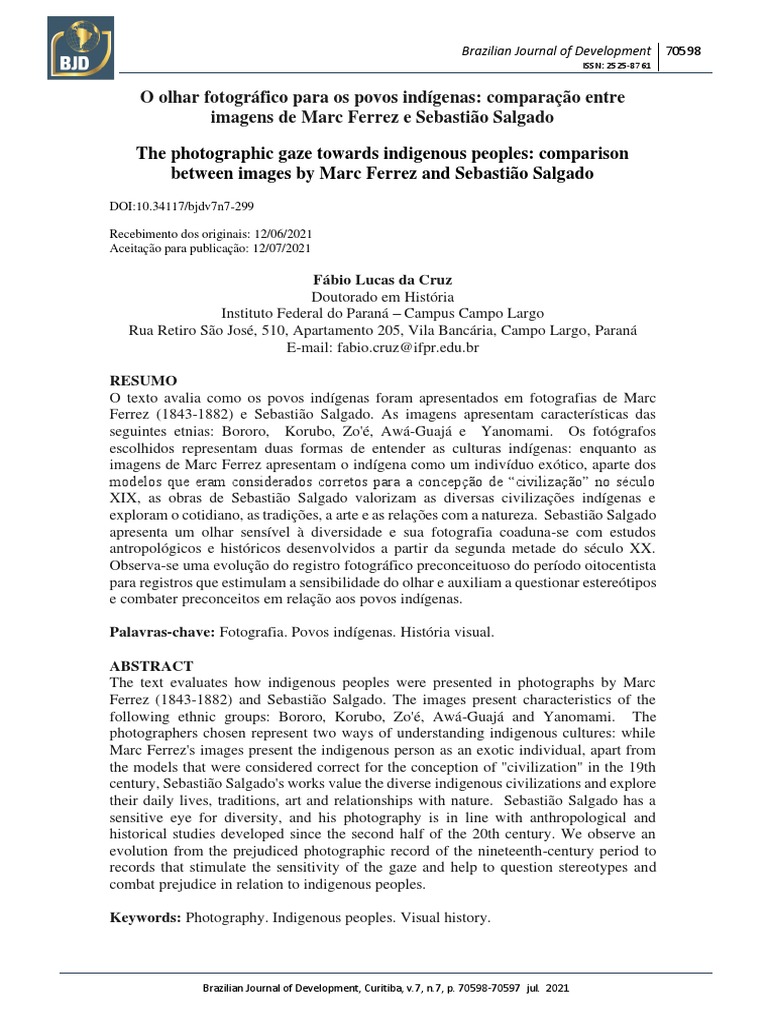 BJD

Brazilian Journal of Development | 70598
ISSN: 2525-8761

O olhar fotográfico para os povos indígenas: comparação entre imagens de Marc Ferrez e Sebastião Salgado

The photographic gaze towards indigenous peoples: comparison between images by Marc Ferrez and Sebastião Salgado

DOI:10.34117/bjdv7n7-299

Recebimento dos originais: 12/06/2021
Aceitação para publicação: 12/07/2021

Fábio Lucas da Cruz
Doutorado em História
Instituto Federal do Paraná – Campus Campo Largo
Rua Retiro São José, 510, Apartamento 205, Vila Bancária, Campo Largo, Paraná
E-mail: fabio.cruz@ifpr.edu.br

RESUMO
O texto avalia como os povos indígenas foram apresentados em fotografias de Marc Ferrez (1843-1882) e Sebastião Salgado. As imagens apresentam características das seguintes etnias: Bororo, Korubo, Zo'é, Awá-Guajá e Yanomami. Os fotógrafos escolhidos representam duas formas de entender as culturas indígenas: enquanto as imagens de Marc Ferrez apresentam o indígena como um indivíduo exótico, aparte dos modelos que eram considerados corretos para a concepção de "civilização" no século XIX, as obras de Sebastião Salgado valorizam as diversas civilizações indígenas e exploram o cotidiano, as tradições, a arte e as relações com a natureza. Sebastião Salgado apresenta um olhar sensível à diversidade e sua fotografia coaduna-se com estudos antropológicos e históricos desenvolvidos a partir da segunda metade do século XX. Observa-se uma evolução do registro fotográfico preconceituoso do período oitocentista para registros que estimulam a sensibilidade do olhar e auxiliam a questionar estereótipos e combater preconceitos em relação aos povos indígenas.

Palavras-chave: Fotografia. Povos indígenas. História visual.

ABSTRACT
The text evaluates how indigenous peoples were presented in photographs by Marc Ferrez (1843-1882) and Sebastião Salgado. The images present characteristics of the following ethnic groups: Bororo, Korubo, Zo'é, Awá-Guajá and Yanomami. The photographers chosen represent two ways of understanding indigenous cultures: while Marc Ferrez's images present the indigenous person as an exotic individual, apart from the models that were considered correct for the conception of "civilization" in the 19th century, Sebastião Salgado's works value the diverse indigenous civilizations and explore their daily lives, traditions, art and relationships with nature. Sebastião Salgado has a sensitive eye for diversity, and his photography is in line with anthropological and historical studies developed since the second half of the 20th century. We observe an evolution from the prejudiced photographic record of the nineteenth-century period to records that stimulate the sensitivity of the gaze and help to question stereotypes and combat prejudice in relation to indigenous peoples.

Keywords: Photography. Indigenous peoples. Visual history.

Brazilian Journal of Development, Curitiba, v.7, n.7, p. 70598-70597 jul. 2021